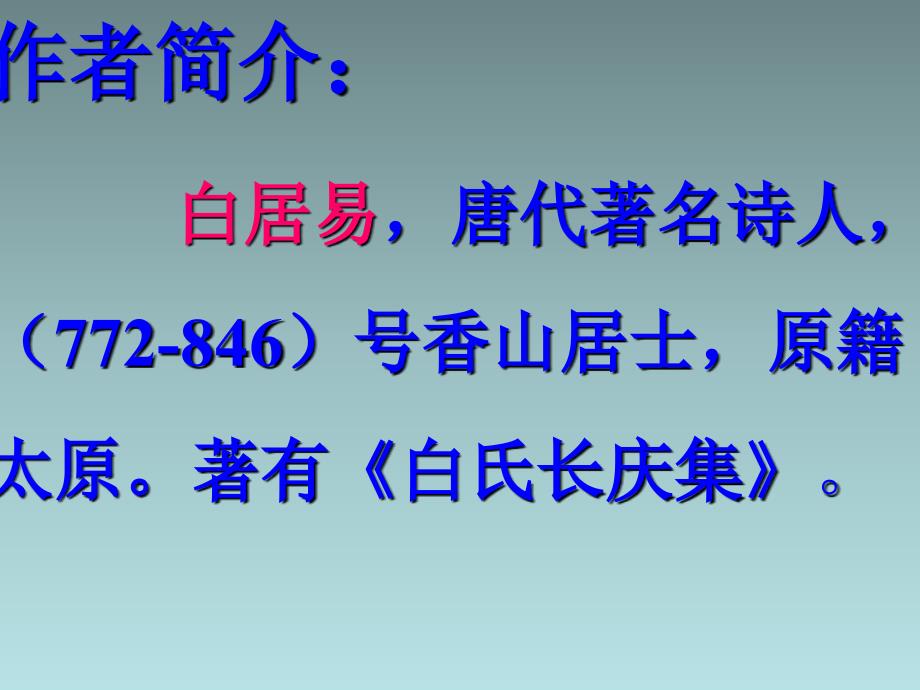 作者简介：

白居易，唐代著名诗人，（772-846）号香山居士，原籍太原。著有《白氏长庆集》。